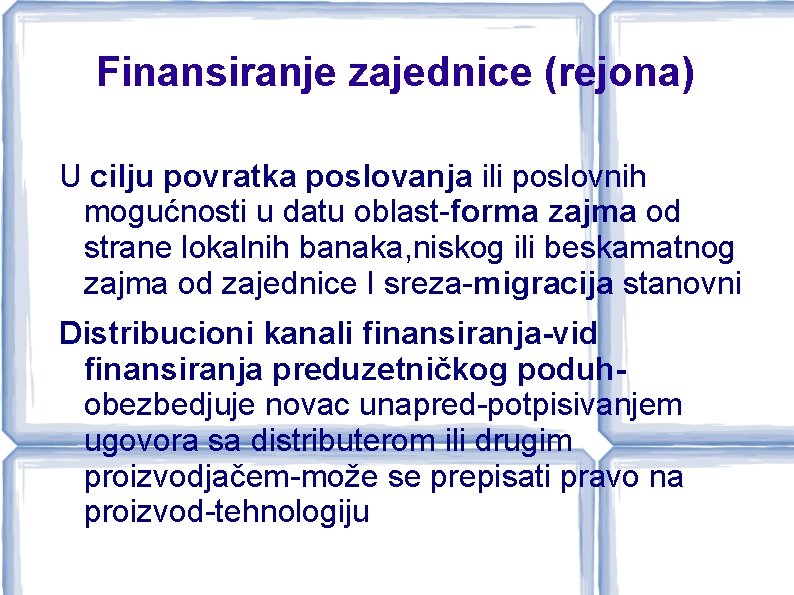 Finansiranje zajednice (rejona)

U cilju povratka poslovanja ili poslovnih mogućnosti u datu oblast-forma zajma od strane lokalnih banaka,niskog ili beskamatnog zajma od zajednice I sreza-migracija stanovni

Distribucioni kanali finansiranja-vid finansiranja preduzetničkog poduh-obezbedjuje novac unapred-potpisivanjem ugovora sa distributerom ili drugim proizvodjačem-može se prepisati pravo na proizvod-tehnologiju